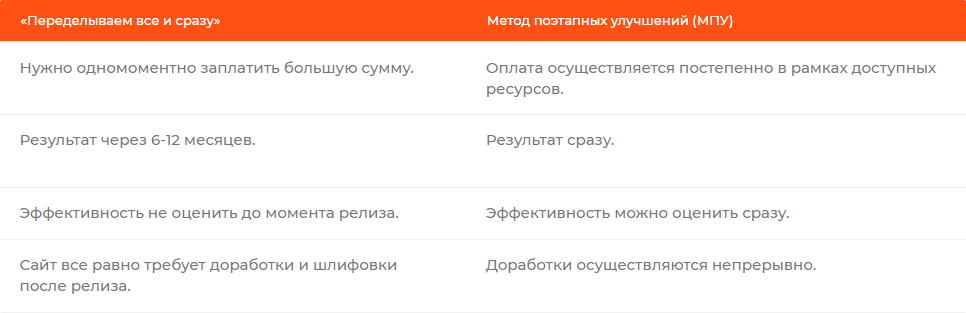 | «Переделываем все и сразу» | Метод поэтапных улучшений (МПУ) |
|---|---|
| Нужно одномоментно заплатить большую сумму. | Оплата осуществляется постепенно в рамках доступных ресурсов. |
| Результат через 6-12 месяцев. | Результат сразу. |
| Эффективность не оценить до момента релиза. | Эффективность можно оценить сразу. |
| Сайт все равно требует доработки и шлифовки после релиза. | Доработки осуществляются непрерывно. |